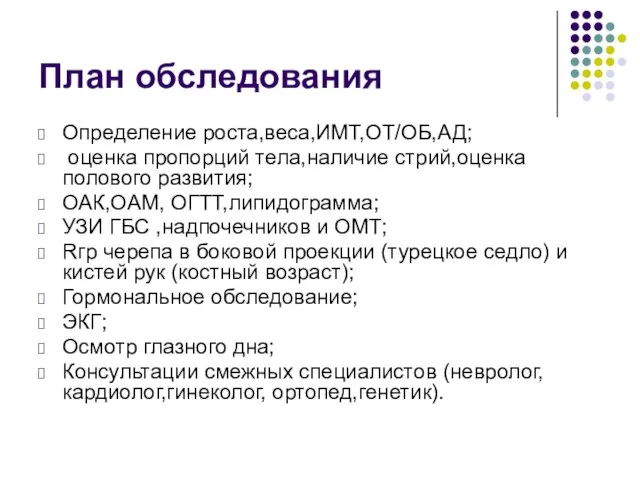 План обследования

Определение роста,веса,ИМТ,ОТ/ОБ,АД;

оценка пропорций тела,наличие стрий,оценка полового развития;

ОАК,ОАМ, ОГТТ,липидограмма;

УЗИ ГБС ,надпочечников и ОМТ;

Rгр черепа в боковой проекции (турецкое седло) и кистей рук (костный возраст);

Гормональное обследование;

ЭКГ;

Осмотр глазного дна;

Консультации смежных специалистов (невролог, кардиолог,гинеколог, ортопед,генетик).